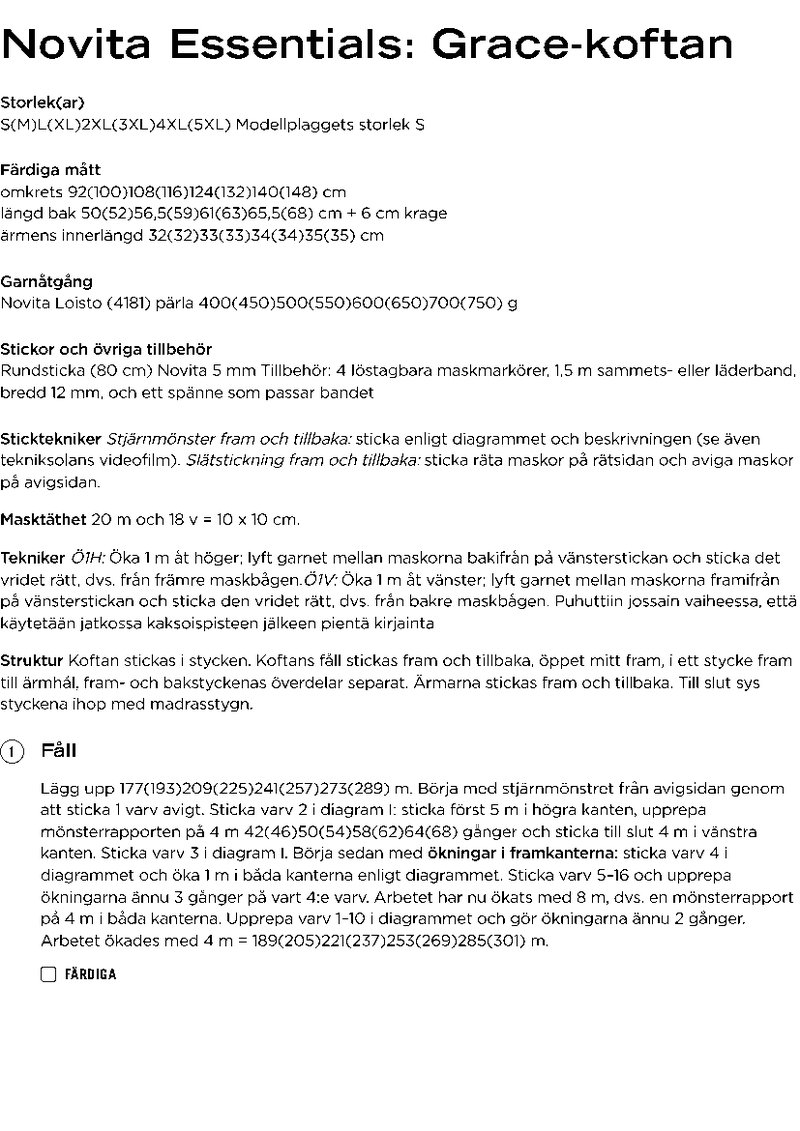 Novita Essentials: Grace-koftan

Storlek(ar)
S(M)L(XL)2XL(3XL)4XL(5XL) Modellplaggets storlek S

Färdiga mått
omkrets 92(100)108(116)124(132)140(148) cm
längd bak 50(52)56,5(59)61(63)65,5(68) cm + 6 cm krage
ärmens innerlängd 32(32)33(33)34(34)35(35) cm

Garnåtgång
Novita Loisto (4181) pärla 400(450)500(550)600(650)700(750) g

Stickor och övriga tillbehör
Rundsticka (80 cm) Novita 5 mm Tillbehör: 4 löstagbara maskmarkörer, 1,5 m sammets- eller läderband, bredd 12 mm, och ett spänne som passar bandet

Sticktekniker Stjärnmönster fram och tillbaka: sticka enligt diagrammet och beskrivningen (se även tekniksolans videofilm). Slätstickning fram och tillbaka: sticka räta maskor på rätsidan och aviga maskor på avigsidan.

Masktäthet 20 m och 18 v = 10 x 10 cm.

Tekniker Ö1H: Öka 1 m åt höger; lyft garnet mellan maskorna bakifrån på vänsterstickan och sticka det vridet rätt, dvs. från främre maskbågen.Ö1V: Öka 1 m åt vänster; lyft garnet mellan maskorna framifrån på vänsterstickan och sticka den vridet rätt, dvs. från bakre maskbågen. Puhuttiin jossain vaiheessa, että käytetään jatkossa kaksoispisteen jälkeen pientä kirjainta

Struktur Koftan stickas i stycken. Koftans fåll stickas fram och tillbaka, öppet mitt fram, i ett stycke fram till ärmhål, fram- och bakstyckenas överdelar separat. Ärmarna stickas fram och tillbaka. Till slut sys styckena ihop med madrasstygn.

1 Fåll

Lägg upp 177(193)209(225)241(257)273(289) m. Börja med stjärnmönstret från avigsidan genom att sticka 1 varv avigt. Sticka varv 2 i diagram I: sticka först 5 m i högra kanten, upprepa mönsterrapporten på 4 m 42(46)50(54)58(62)64(68) gånger och sticka till slut 4 m i vänstra kanten. Sticka varv 3 i diagram I. Börja sedan med ökningar i framkanterna: sticka varv 4 i diagrammet och öka 1 m i båda kanterna enligt diagrammet. Sticka varv 5–16 och upprepa ökningarna ännu 3 gånger på vart 4:e varv. Arbetet har nu ökats med 8 m, dvs. en mönsterrapport på 4 m i båda kanterna. Upprepa varv 1–10 i diagrammet och gör ökningarna ännu 2 gånger. Arbetet ökades med 4 m = 189(205)221(237)253(269)285(301) m.

FÄRDIGA